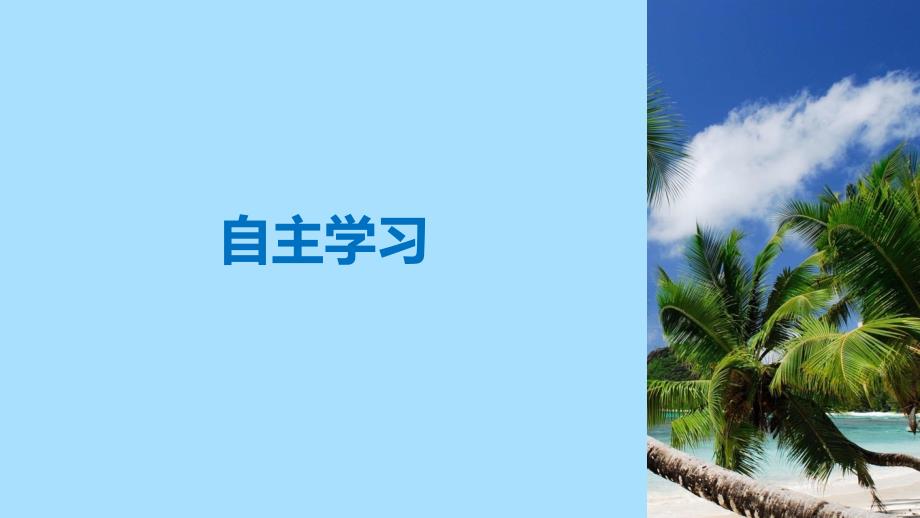 自主学习